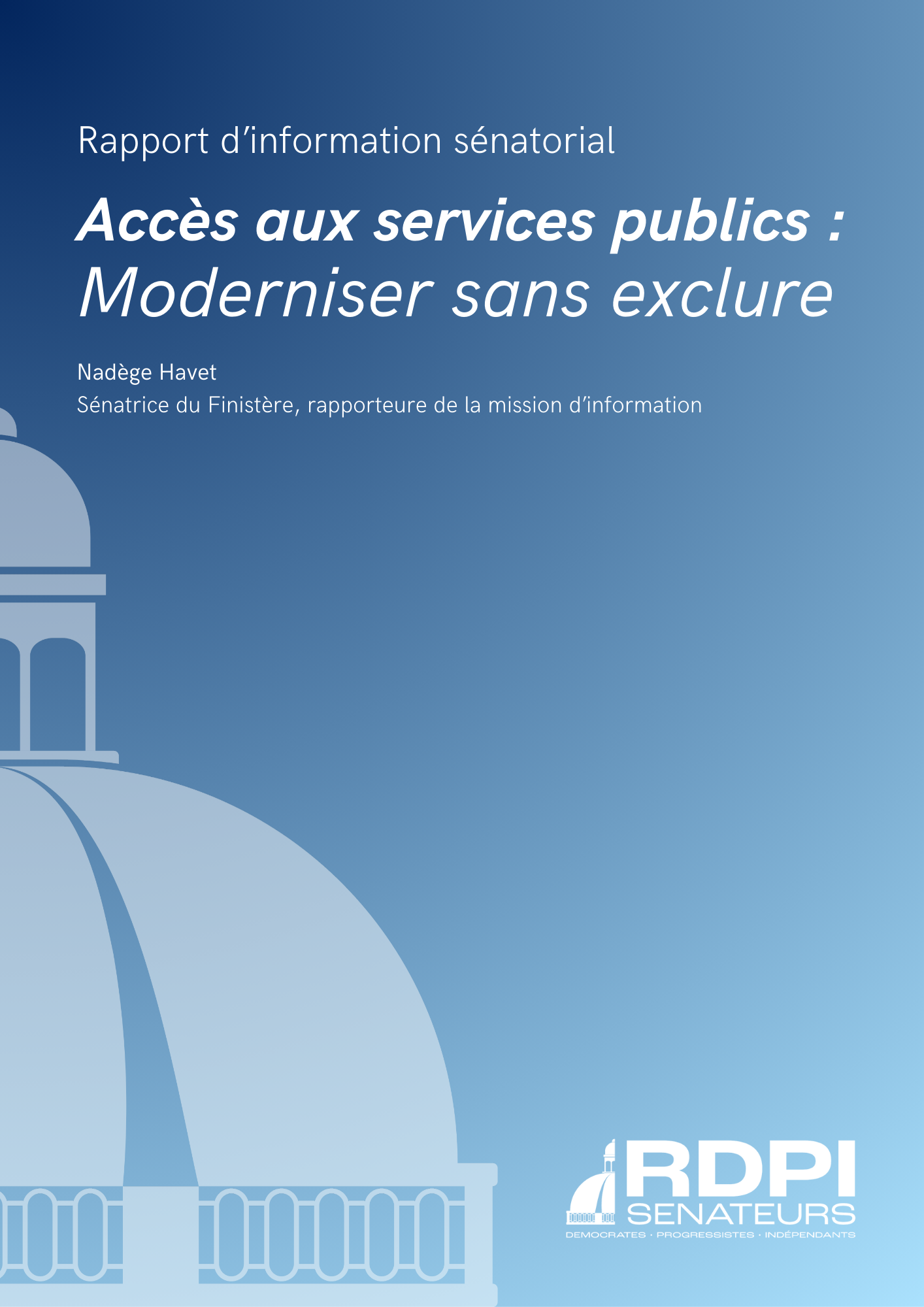 Rapport d'information sénatorial

Accès aux services publics :
Moderniser sans exclure

Nadège Havet
Sénatrice du Finistère, rapporteure de la mission d'information

RDPI
SENATEURS
DEMOCRATES · PROGRESSISTES · INDÉPENDANTS